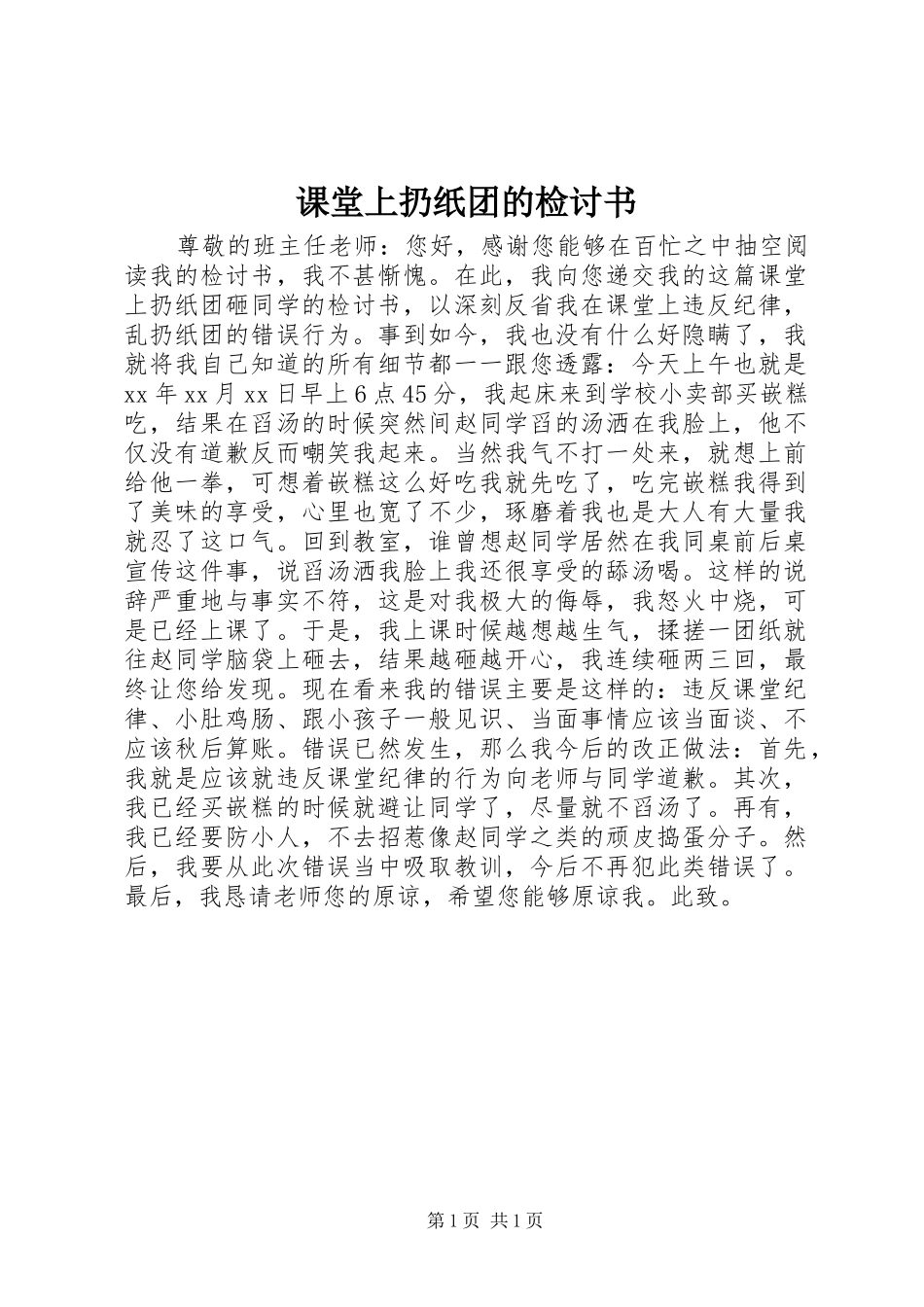 课堂上扔纸团的检讨书

尊敬的班主任老师：您好，感谢您能够在百忙之中抽空阅读我的检讨书，我不甚惭愧。在此，我向您递交我的这篇课堂上扔纸团砸同学的检讨书，以深刻反省我在课堂上违反纪律，乱扔纸团的错误行为。事到如今，我也没有什么好隐瞒了，我就将我自己知道的所有细节都一一跟您透露：今天上午也就是xx年xx月xx日早上6点45分，我起床来到学校小卖部买嵌糕吃，结果在舀汤的时候突然间赵同学舀的汤洒在我脸上，他不仅没有道歉反而嘲笑我起来。当然我气不打一处来，就想上前给他一拳，可想着嵌糕这么好吃我就先吃了，吃完嵌糕我得到了美味的享受，心里也宽了不少，琢磨着我也是大人有大量我就忍了这口气。回到教室，谁曾想赵同学居然在我同桌前后桌宣传这件事，说舀汤洒我脸上我还很享受的舔汤喝。这样的说辞严重地与事实不符，这是对我极大的侮辱，我怒火中烧，可是已经上课了。于是，我上课时候越想越生气，揉搓一团纸就往赵同学脑袋上砸去，结果越砸越开心，我连续砸两三回，最终让您给发现。现在看来我的错误主要是这样的：违反课堂纪律、小肚鸡肠、跟小孩子一般见识、当面事情应该当面谈、不应该秋后算账。错误已然发生，那么我今后的改正做法：首先，我就是应该就违反课堂纪律的行为向老师与同学道歉。其次，我已经买嵌糕的时候就避让同学了，尽量就不舀汤了。再有，我已经要防小人，不去招惹像赵同学之类的顽皮捣蛋分子。然后，我要从此次错误当中吸取教训，今后不再犯此类错误了。最后，我恳请老师您的原谅，希望您能够原谅我。此致。

第1页 共1页